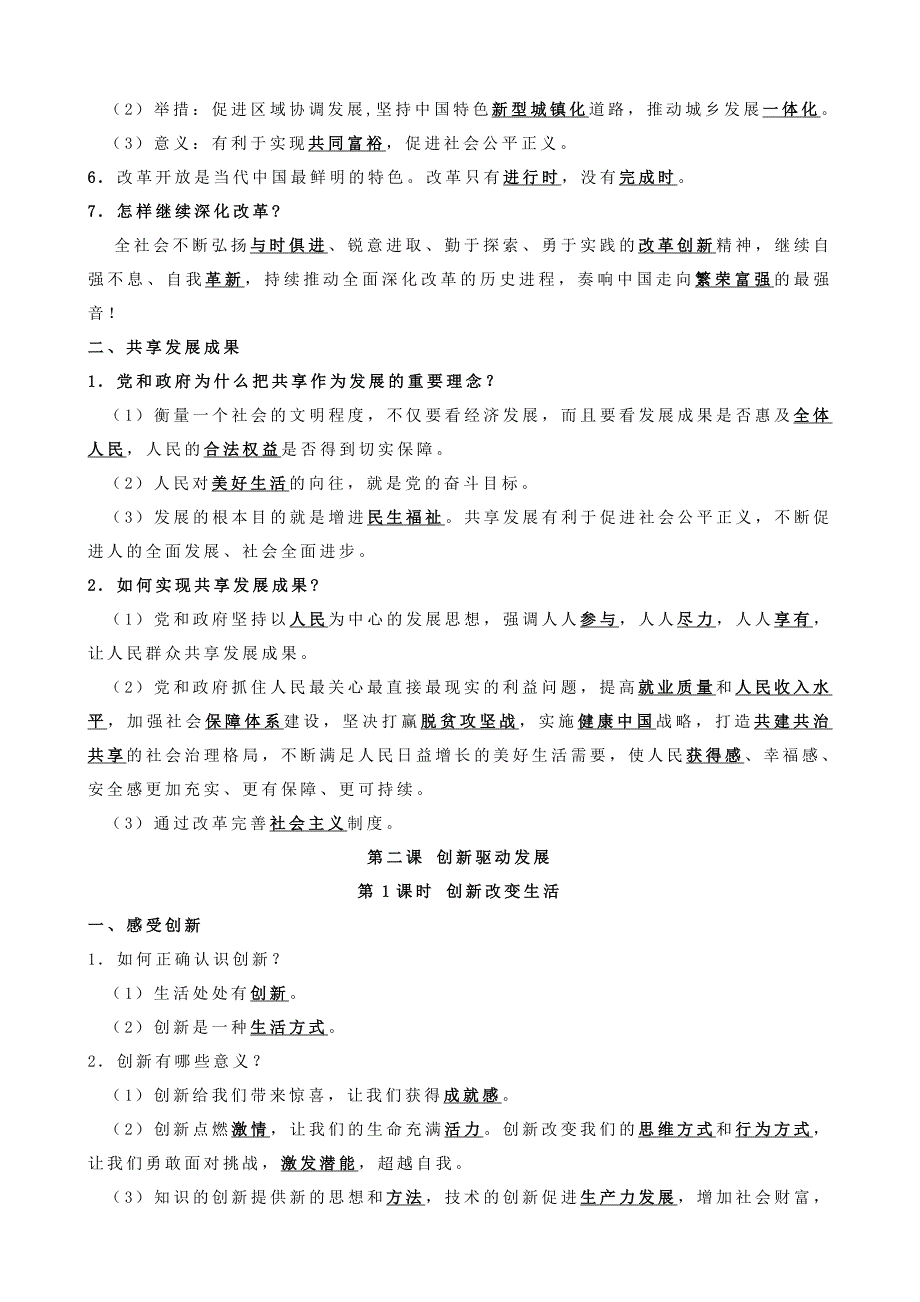 （2）举措：促进区域协调发展，坚持中国特色新型城镇化道路，推动城乡发展一体化。

（3）意义：有利于实现共同富裕，促进社会公平正义。

6．改革开放是当代中国最鲜明的特色。改革只有进行时，没有完成时。

7．怎样继续深化改革？

全社会不断弘扬与时俱进、锐意进取、勤于探索、勇于实践的改革创新精神，继续自强不息、自我革新，持续推动全面深化改革的历史进程，奏响中国走向繁荣富强的最强音！

二、共享发展成果

1．党和政府为什么把共享作为发展的重要理念？

（1）衡量一个社会的文明程度，不仅要看经济发展，而且要看发展成果是否惠及全体人民，人民的合法权益是否得到切实保障。

（2）人民对美好生活的向往，就是党的奋斗目标。

（3）发展的根本目的就是增进民生福祉。共享发展有利于促进社会公平正义，不断促进人的全面发展、社会全面进步。

2．如何实现共享发展成果？

（1）党和政府坚持以人民为中心的发展思想，强调人人参与，人人尽力，人人享有，让人民群众共享发展成果。

（2）党和政府抓住人民最关心最直接最现实的利益问题，提高就业质量和人民收入水平，加强社会保障体系建设，坚决打赢脱贫攻坚战，实施健康中国战略，打造共建共治共享的社会治理格局，不断满足人民日益增长的美好生活需要，使人民获得感、幸福感、安全感更加充实、更有保障、更可持续。

（3）通过改革完善社会主义制度。

第二课 创新驱动发展

第 1 课时 创新改变生活

一、感受创新

1．如何正确认识创新？

（1）生活处处有创新。

（2）创新是一种生活方式。

2．创新有哪些意义？

（1）创新给我们带来惊喜，让我们获得成就感。

（2）创新点燃激情，让我们的生命充满活力。创新改变我们的思维方式和行为方式，让我们勇敢面对挑战，激发潜能，超越自我。

（3）知识的创新提供新的思想和方法，技术的创新促进生产力发展，增加社会财富，